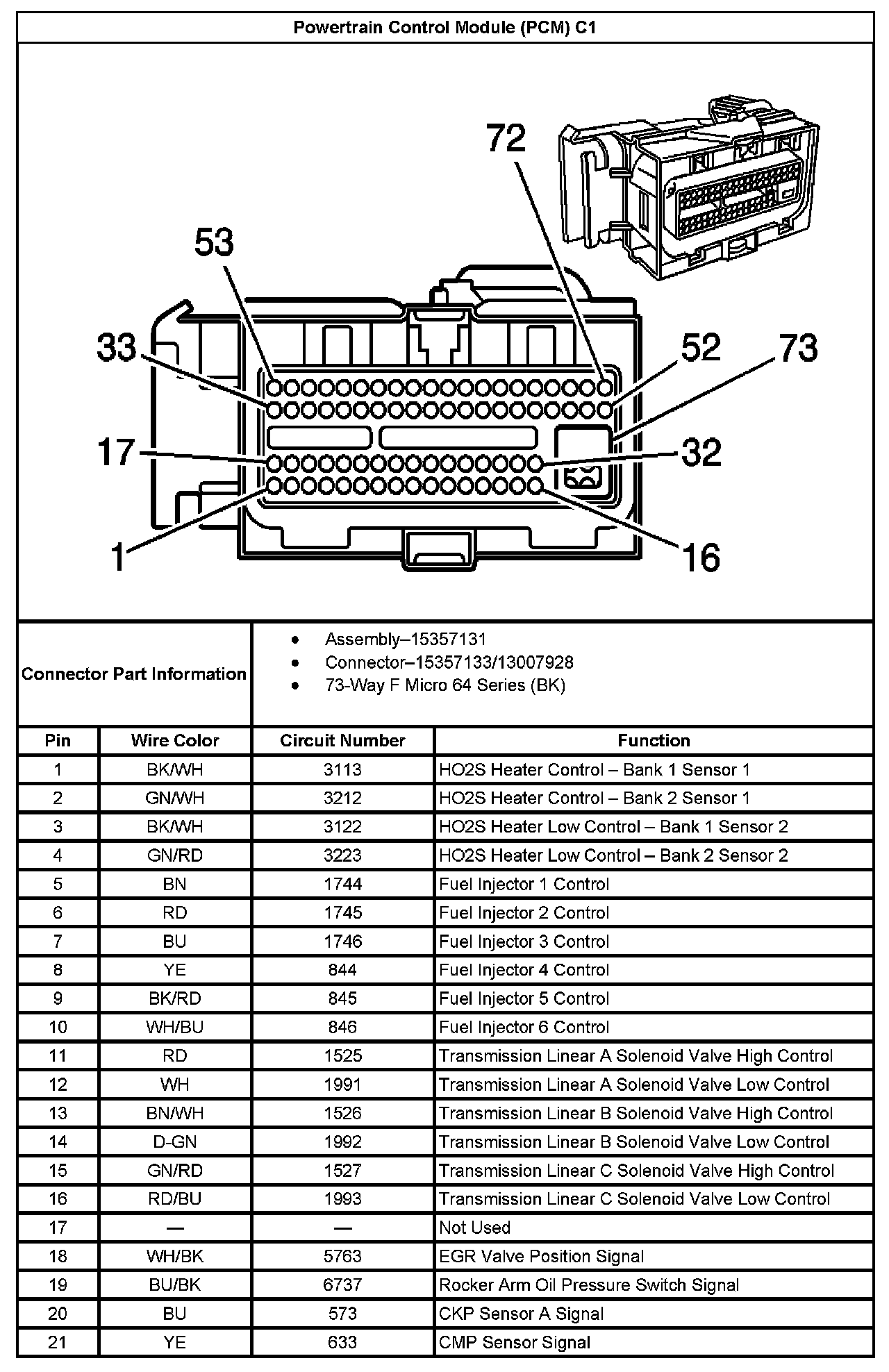 Powertrain Control Module (PCM) C1

72

53

33

52

73

17

32

1

16

Connector Part Information

- Assembly–15357131
- Connector–15357133/13007928
- 73-Way F Micro 64 Series (BK)

| Pin | Wire Color | Circuit Number | Function |
|---|---|---|---|
| 1 | BK/WH | 3113 | HO2S Heater Control – Bank 1 Sensor 1 |
| 2 | GN/WH | 3212 | HO2S Heater Control – Bank 2 Sensor 1 |
| 3 | BK/WH | 3122 | HO2S Heater Low Control – Bank 1 Sensor 2 |
| 4 | GN/RD | 3223 | HO2S Heater Low Control – Bank 2 Sensor 2 |
| 5 | BN | 1744 | Fuel Injector 1 Control |
| 6 | RD | 1745 | Fuel Injector 2 Control |
| 7 | BU | 1746 | Fuel Injector 3 Control |
| 8 | YE | 844 | Fuel Injector 4 Control |
| 9 | BK/RD | 845 | Fuel Injector 5 Control |
| 10 | WH/BU | 846 | Fuel Injector 6 Control |
| 11 | RD | 1525 | Transmission Linear A Solenoid Valve High Control |
| 12 | WH | 1991 | Transmission Linear A Solenoid Valve Low Control |
| 13 | BN/WH | 1526 | Transmission Linear B Solenoid Valve High Control |
| 14 | D-GN | 1992 | Transmission Linear B Solenoid Valve Low Control |
| 15 | GN/RD | 1527 | Transmission Linear C Solenoid Valve High Control |
| 16 | RD/BU | 1993 | Transmission Linear C Solenoid Valve Low Control |
| 17 | — | — | Not Used |
| 18 | WH/BK | 5763 | EGR Valve Position Signal |
| 19 | BU/BK | 6737 | Rocker Arm Oil Pressure Switch Signal |
| 20 | BU | 573 | CKP Sensor A Signal |
| 21 | YE | 633 | CMP Sensor Signal |